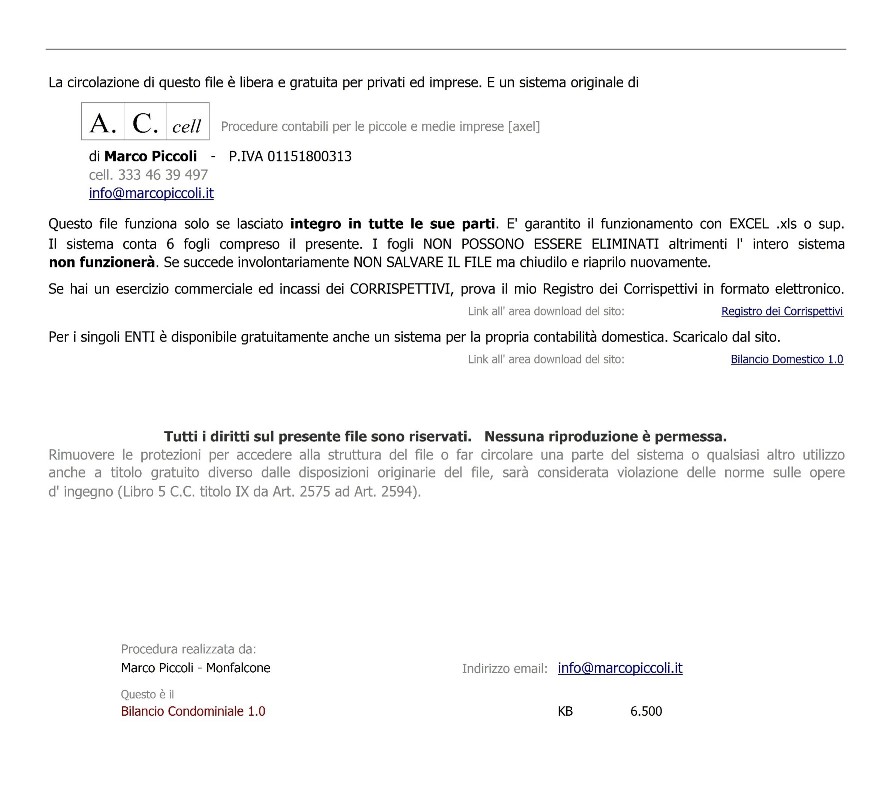 La circolazione di questo file è libera e gratuita per privati ed imprese. E un sistema originale di

A. C. cell Procedure contabili per le piccole e medie imprese [axel]

di Marco Piccoli - P.IVA 01151800313
cell. 333 46 39 497
info@marcopiccoli.it

Questo file funziona solo se lasciato integro in tutte le sue parti. E' garantito il funzionamento con EXCEL .xls o sup. Il sistema conta 6 fogli compreso il presente. I fogli NON POSSONO ESSERE ELIMINATI altrimenti l' intero sistema non funzionerà. Se succede involontariamente NON SALVARE IL FILE ma chiudilo e riaprilo nuovamente.

Se hai un esercizio commerciale ed incassi dei CORRISPETTIVI, prova il mio Registro dei Corrispettivi in formato elettronico.

Link all' area download del sito: Registro dei Corrispettivi

Per i singoli ENTI è disponibile gratuitamente anche un sistema per la propria contabilità domestica. Scaricalo dal sito.

Link all' area download del sito: Bilancio Domestico 1.0

Tutti i diritti sul presente file sono riservati. Nessuna riproduzione è permessa.

Rimuovere le protezioni per accedere alla struttura del file o far circolare una parte del sistema o qualsiasi altro utilizzo anche a titolo gratuito diverso dalle disposizioni originarie del file, sarà considerata violazione delle norme sulle opere d' ingegno (Libro 5 C.C. titolo IX da Art. 2575 ad Art. 2594).

Procedura realizzata da:
Marco Piccoli - Monfalcone

Indirizzo email: info@marcopiccoli.it

Questo è il
Bilancio Condominiale 1.0

KB 6.500